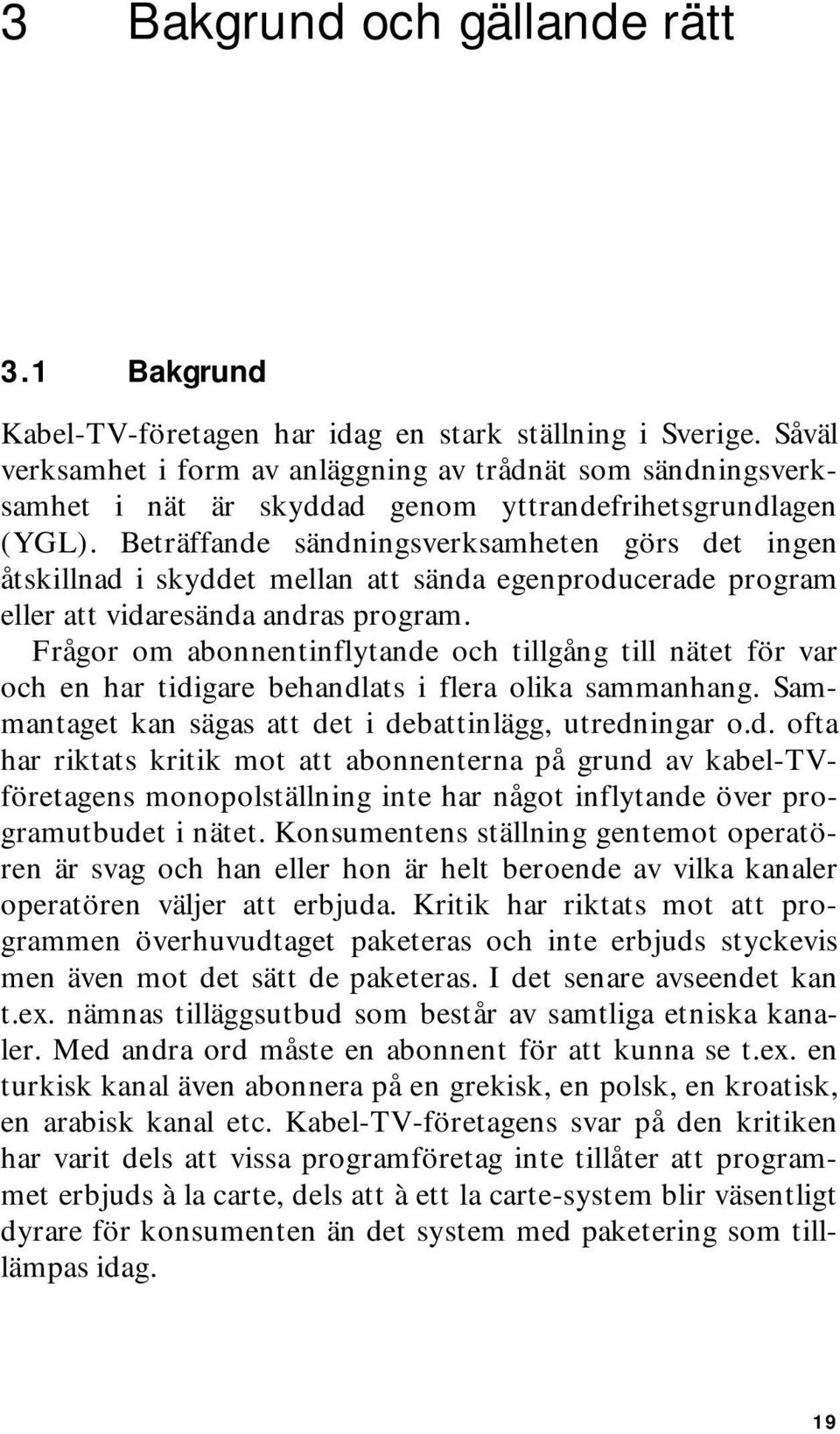 3 Bakgrund och gällande rätt

3.1 Bakgrund

Kabel-TV-företagen har idag en stark ställning i Sverige. Såväl verksamhet i form av anläggning av trådnät som sändningsverksamhet i nät är skyddad genom yttrandefrihetsgrundlagen (YGL). Beträffande sändningsverksamheten görs det ingen åtskillnad i skyddet mellan att sända egenproducerade program eller att vidaresända andras program.

Frågor om abonnentinflytande och tillgång till nätet för var och en har tidigare behandlats i flera olika sammanhang. Sammantaget kan sägas att det i debattinlägg, utredningar o.d. ofta har riktats kritik mot att abonnenterna på grund av kabel-TV-företagens monopolställning inte har något inflytande över programutbudet i nätet. Konsumentens ställning gentemot operatören är svag och han eller hon är helt beroende av vilka kanaler operatören väljer att erbjuda. Kritik har riktats mot att programmen överhuvudtaget paketeras och inte erbjuds styckevis men även mot det sätt de paketeras. I det senare avseendet kan t.ex. nämnas tilläggsutbud som består av samtliga etniska kanaler. Med andra ord måste en abonnent för att kunna se t.ex. en turkisk kanal även abonnera på en grekisk, en polsk, en kroatisk, en arabisk kanal etc. Kabel-TV-företagens svar på den kritiken har varit dels att vissa programföretag inte tillåter att programmet erbjuds à la carte, dels att à ett la carte-system blir väsentligt dyrare för konsumenten än det system med paketering som tillämpas idag.

19